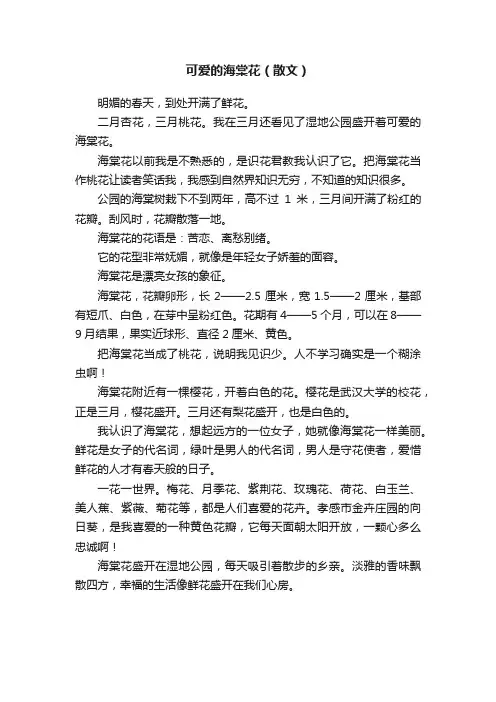 可爱的海棠花（散文）

明媚的春天，到处开满了鲜花。

二月杏花，三月桃花。我在三月还看见了湿地公园盛开着可爱的海棠花。

海棠花以前我是不熟悉的，是识花君教我认识了它。把海棠花当作桃花让读者笑话我，我感到自然界知识无穷，不知道的知识很多。

公园的海棠树栽下不到两年，高不过 1 米，三月间开满了粉红的花瓣。刮风时，花瓣散落一地。

海棠花的花语是：苦恋、离愁别绪。

它的花型非常妩媚，就像是年轻女子娇羞的面容。

海棠花是漂亮女孩的象征。

海棠花，花瓣卵形，长 2——2.5 厘米，宽 1.5——2 厘米，基部有短爪、白色，在芽中呈粉红色。花期有 4——5 个月，可以在 8——9 月结果，果实近球形、直径 2 厘米、黄色。

把海棠花当成了桃花，说明我见识少。人不学习确实是一个糊涂虫啊！

海棠花附近有一棵樱花，开着白色的花。樱花是武汉大学的校花，正是三月，樱花盛开。三月还有梨花盛开，也是白色的。

我认识了海棠花，想起远方的一位女子，她就像海棠花一样美丽。鲜花是女子的代名词，绿叶是男人的代名词，男人是守花使者，爱惜鲜花的人才有春天般的日子。

一花一世界。梅花、月季花、紫荆花、玫瑰花、荷花、白玉兰、美人蕉、紫薇、菊花等，都是人们喜爱的花卉。孝感市金卉庄园的向日葵，是我喜爱的一种黄色花瓣，它每天面朝太阳开放，一颗心多么忠诚啊！

海棠花盛开在湿地公园，每天吸引着散步的乡亲。淡雅的香味飘散四方，幸福的生活像鲜花盛开在我们心房。